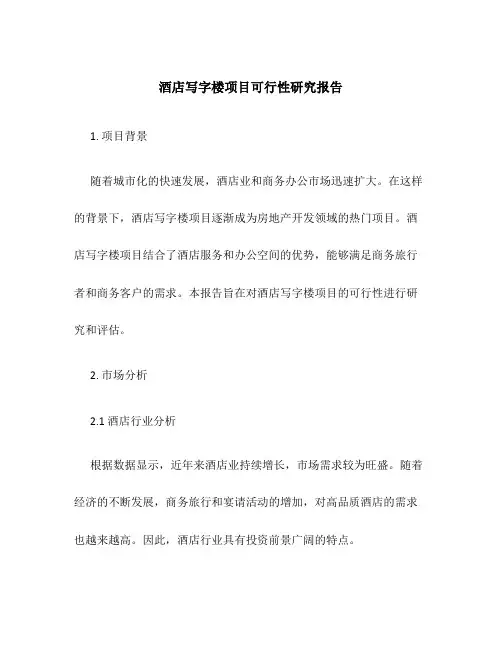 酒店写字楼项目可行性研究报告

1. 项目背景

随着城市化的快速发展，酒店业和商务办公市场迅速扩大。在这样的背景下，酒店写字楼项目逐渐成为房地产开发领域的热门项目。酒店写字楼项目结合了酒店服务和办公空间的优势，能够满足商务旅行者和商务客户的需求。本报告旨在对酒店写字楼项目的可行性进行研究和评估。

2. 市场分析

2.1 酒店行业分析

根据数据显示，近年来酒店业持续增长，市场需求较为旺盛。随着经济的不断发展，商务旅行和宴请活动的增加，对高品质酒店的需求也越来越高。因此，酒店行业具有投资前景广阔的特点。